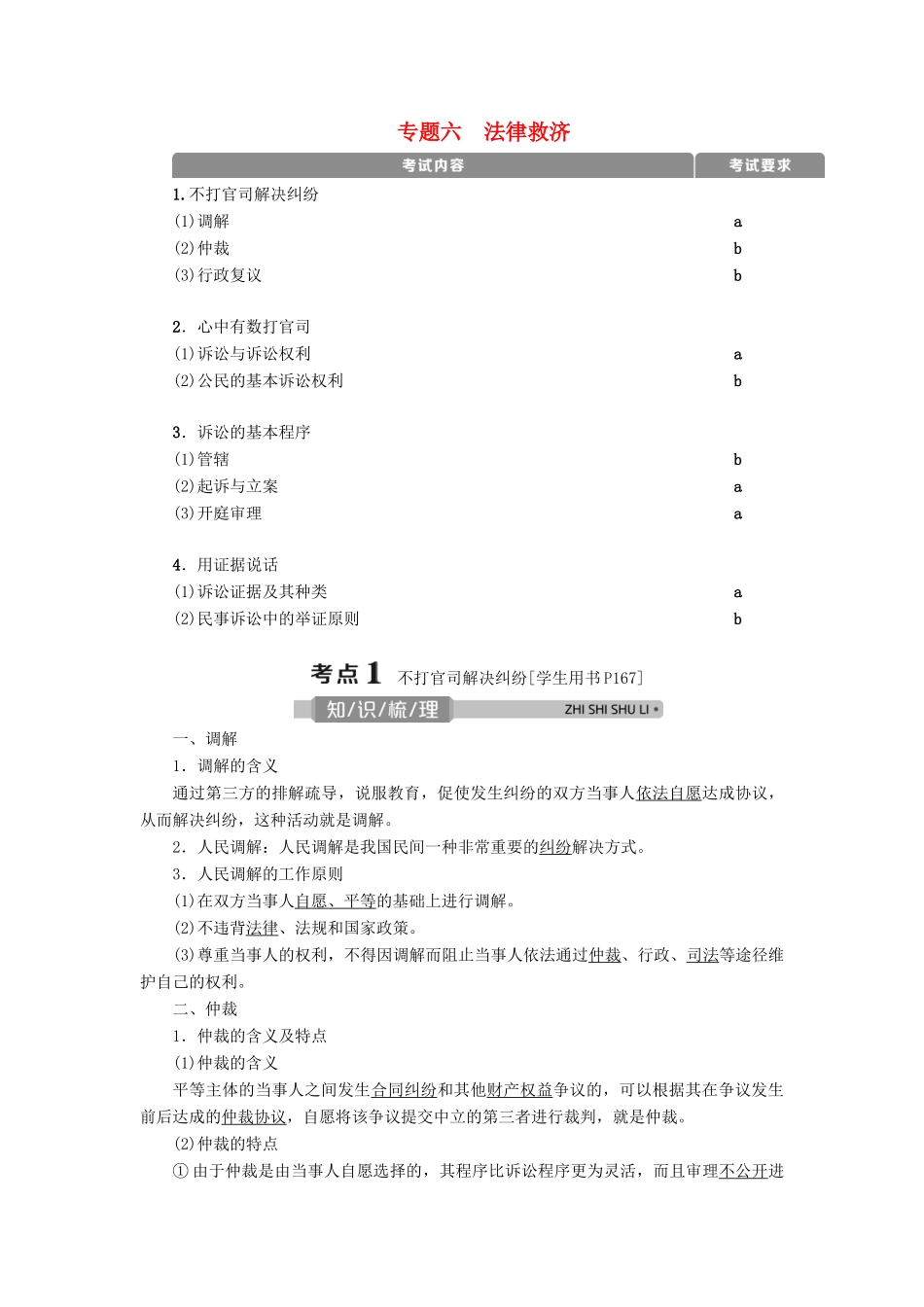 专题六　法律救济

| 考试内容 | 考试要求 |
|---|---|
| 1.不打官司解决纠纷 | |
| (1)调解 | a |
| (2)仲裁 | b |
| (3)行政复议 | b |
| 2．心中有数打官司 | |
| (1)诉讼与诉讼权利 | a |
| (2)公民的基本诉讼权利 | b |
| 3．诉讼的基本程序 | |
| (1)管辖 | b |
| (2)起诉与立案 | a |
| (3)开庭审理 | a |
| 4．用证据说话 | |
| (1)诉讼证据及其种类 | a |
| (2)民事诉讼中的举证原则 | b |

考点1　不打官司解决纠纷[学生用书P167]

知/识/梳/理　ZHI SHI SHU LI

一、调解

1．调解的含义

通过第三方的排解疏导，说服教育，促使发生纠纷的双方当事人依法自愿达成协议，从而解决纠纷，这种活动就是调解。

2．人民调解：人民调解是我国民间一种非常重要的纠纷解决方式。

3．人民调解的工作原则

(1)在双方当事人自愿、平等的基础上进行调解。

(2)不违背法律、法规和国家政策。

(3)尊重当事人的权利，不得因调解而阻止当事人依法通过仲裁、行政、司法等途径维护自己的权利。

二、仲裁

1．仲裁的含义及特点

(1)仲裁的含义

平等主体的当事人之间发生合同纠纷和其他财产权益争议的，可以根据其在争议发生前后达成的仲裁协议，自愿将该争议提交中立的第三者进行裁判，就是仲裁。

(2)仲裁的特点

①由于仲裁是由当事人自愿选择的，其程序比诉讼程序更为灵活，而且审理不公开进